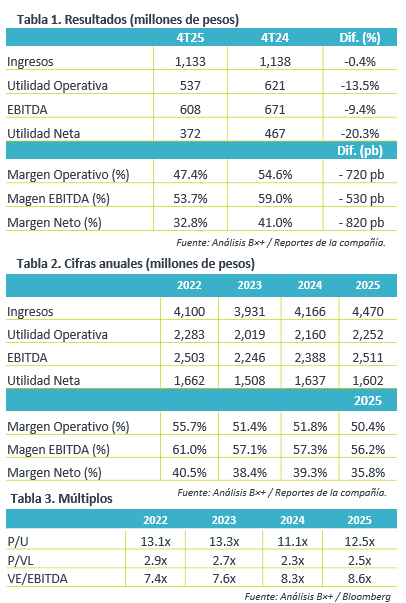 Tabla 1. Resultados (millones de pesos)

| | 4T25 | 4T24 | Dif. (%) |
|---|---|---|---|
| Ingresos | 1,133 | 1,138 | -0.4% |
| Utilidad Operativa | 537 | 621 | -13.5% |
| EBITDA | 608 | 671 | -9.4% |
| Utilidad Neta | 372 | 467 | -20.3% |
| | | | Dif. (pb) |
| Margen Operativo (%) | 47.4% | 54.6% | - 720 pb |
| Magen EBITDA (%) | 53.7% | 59.0% | - 530 pb |
| Margen Neto (%) | 32.8% | 41.0% | - 820 pb |

Fuente: Análisis B×+ / Reportes de la compañía.

Tabla 2. Cifras anuales (millones de pesos)

| | 2022 | 2023 | 2024 | 2025 |
|---|---|---|---|---|
| Ingresos | 4,100 | 3,931 | 4,166 | 4,470 |
| Utilidad Operativa | 2,283 | 2,019 | 2,160 | 2,252 |
| EBITDA | 2,503 | 2,246 | 2,388 | 2,511 |
| Utilidad Neta | 1,662 | 1,508 | 1,637 | 1,602 |
| | | | | 2025 |
| Margen Operativo (%) | 55.7% | 51.4% | 51.8% | 50.4% |
| Magen EBITDA (%) | 61.0% | 57.1% | 57.3% | 56.2% |
| Margen Neto (%) | 40.5% | 38.4% | 39.3% | 35.8% |

Fuente: Análisis B×+ / Reportes de la compañía.

Tabla 3. Múltiplos

| | 2022 | 2023 | 2024 | 2025 |
|---|---|---|---|---|
| P/U | 13.1x | 13.3x | 11.1x | 12.5x |
| P/VL | 2.9x | 2.7x | 2.3x | 2.5x |
| VE/EBITDA | 7.4x | 7.6x | 8.3x | 8.6x |

Fuente: Análisis B×+ / Bloomberg